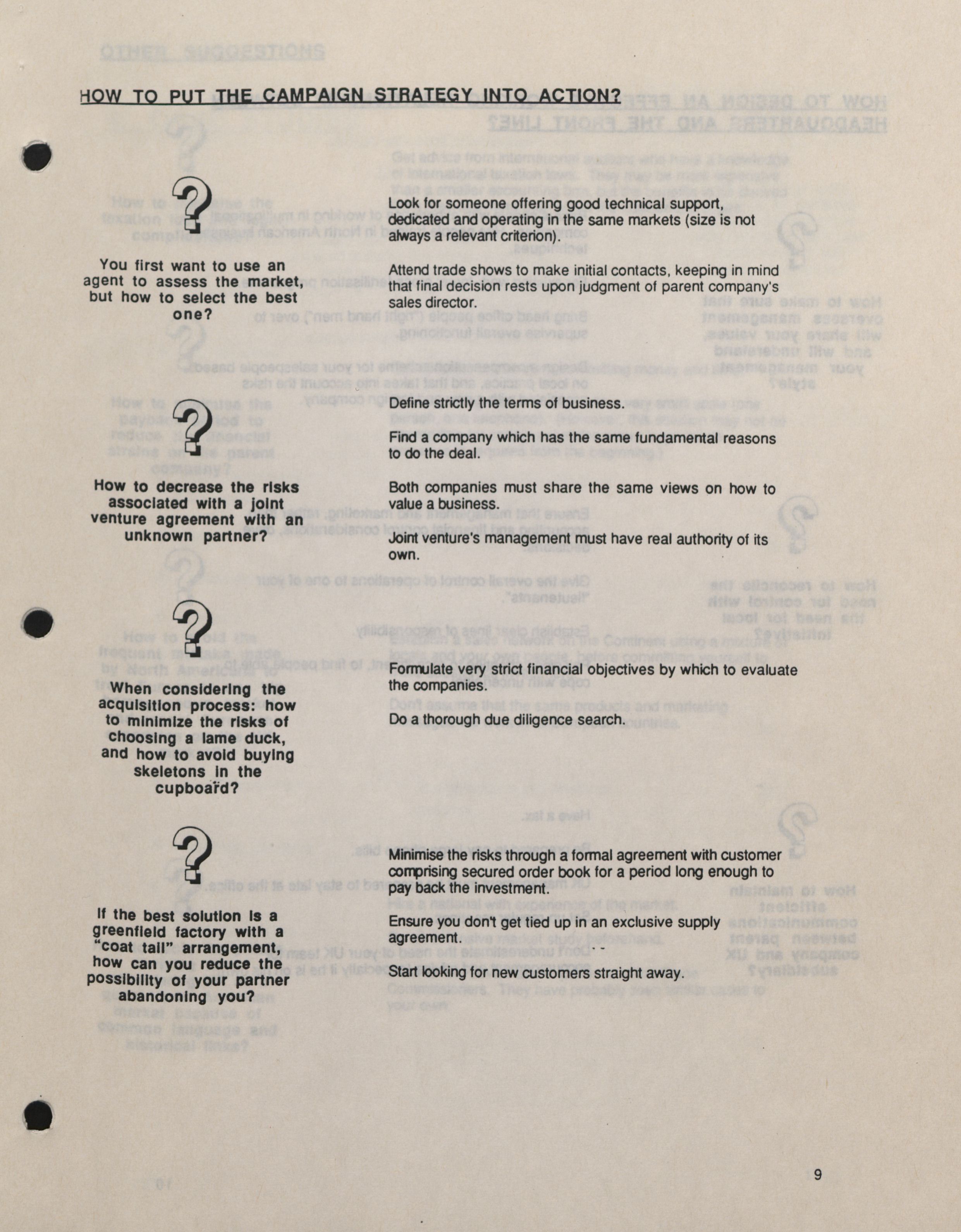 HOW TO PUT THE CAMPAIGN STRATEGY INTO ACTION?

?

You first want to use an agent to assess the market, but how to select the best one?

Look for someone offering good technical support, dedicated and operating in the same markets (size is not always a relevant criterion).

Attend trade shows to make initial contacts, keeping in mind that final decision rests upon judgment of parent company's sales director.

?

How to decrease the risks associated with a joint venture agreement with an unknown partner?

Define strictly the terms of business.

Find a company which has the same fundamental reasons to do the deal.

Both companies must share the same views on how to value a business.

Joint venture's management must have real authority of its own.

?

When considering the acquisition process: how to minimize the risks of choosing a lame duck, and how to avoid buying skeletons in the cupboard?

Formulate very strict financial objectives by which to evaluate the companies.

Do a thorough due diligence search.

?

If the best solution is a greenfield factory with a "coat tail" arrangement, how can you reduce the possibility of your partner abandoning you?

Minimise the risks through a formal agreement with customer comprising secured order book for a period long enough to pay back the investment.

Ensure you don't get tied up in an exclusive supply agreement.

Start looking for new customers straight away.

9